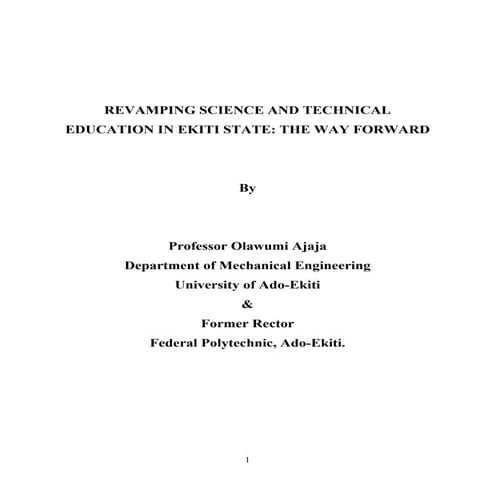 REVAMPING SCIENCE AND TECHNICAL EDUCATION IN EKITI STATE: THE WAY FORWARD

By

Professor Olawumi Ajaja
Department of Mechanical Engineering
University of Ado-Ekiti
&
Former Rector
Federal Polytechnic, Ado-Ekiti.

1